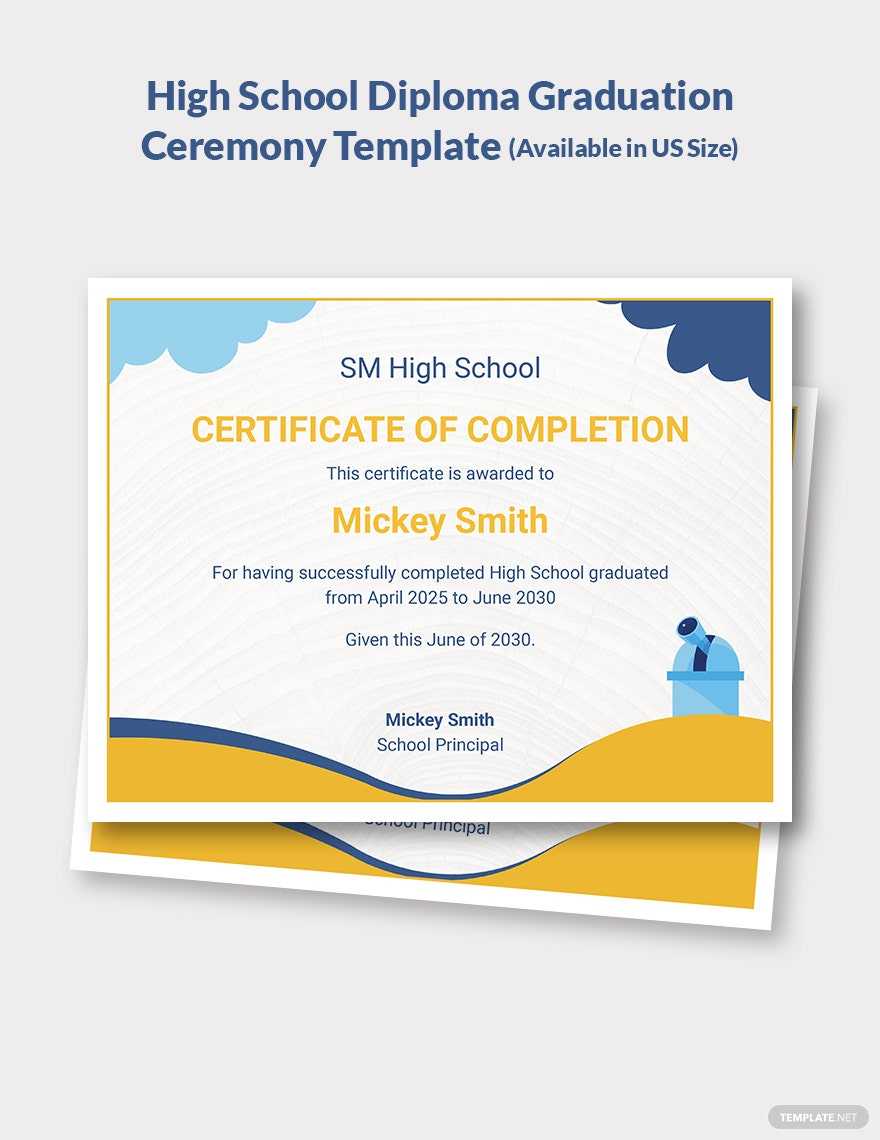 High School Diploma Graduation Ceremony Template (Available in US Size)

SM High School

CERTIFICATE OF COMPLETION

This certificate is awarded to

Mickey Smith

For having successfully completed High School graduated from April 2025 to June 2030

Given this June of 2030.

Mickey Smith
School Principal

School Principal

TEMPLATE.NET